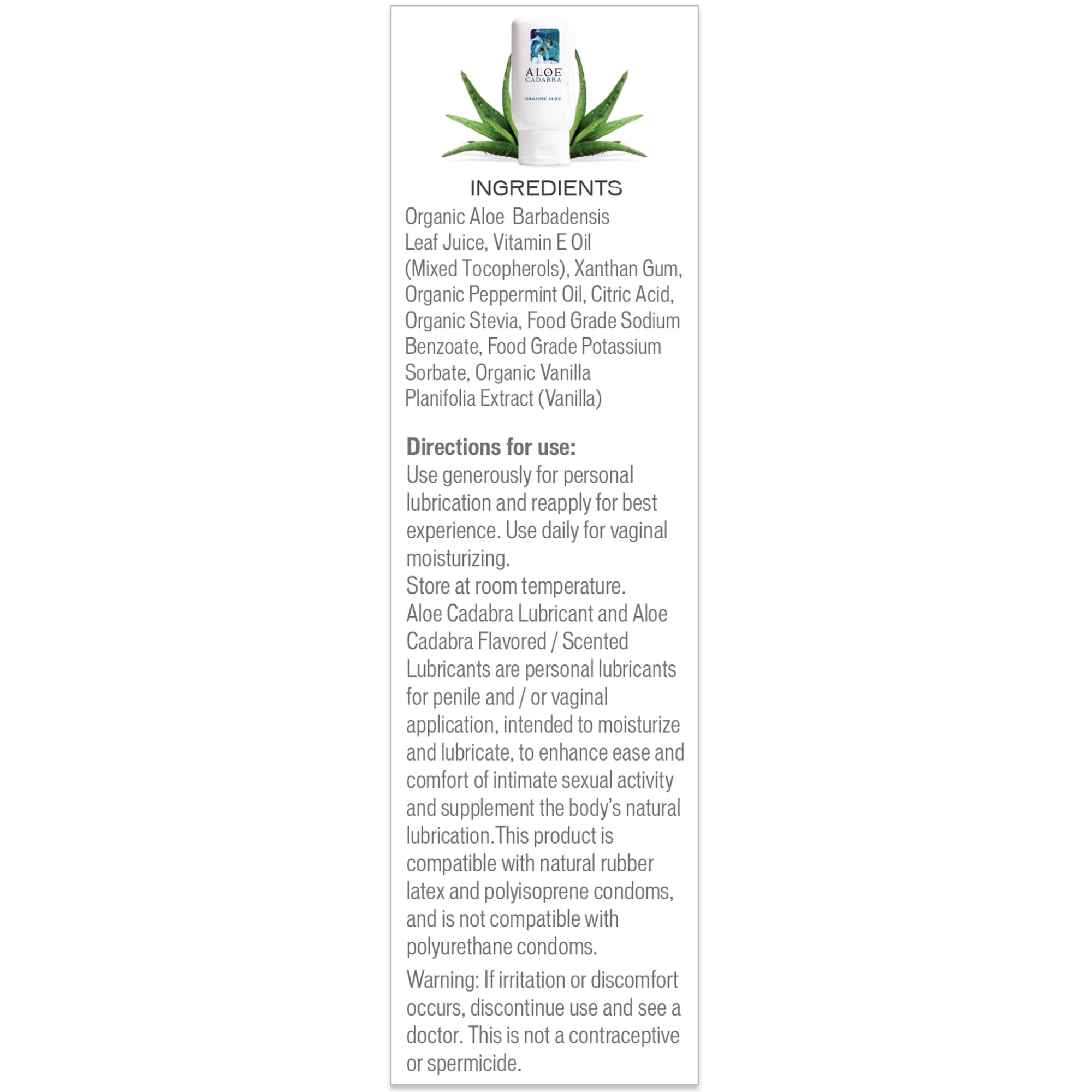 ALOE CADABRA

ORGANIC ALOE

INGREDIENTS

Organic Aloe Barbadensis Leaf Juice, Vitamin E Oil (Mixed Tocopherols), Xanthan Gum, Organic Peppermint Oil, Citric Acid, Organic Stevia, Food Grade Sodium Benzoate, Food Grade Potassium Sorbate, Organic Vanilla Planifolia Extract (Vanilla)

Directions for use:
Use generously for personal lubrication and reapply for best experience. Use daily for vaginal moisturizing.
Store at room temperature.
Aloe Cadabra Lubricant and Aloe Cadabra Flavored / Scented Lubricants are personal lubricants for penile and / or vaginal application, intended to moisturize and lubricate, to enhance ease and comfort of intimate sexual activity and supplement the body's natural lubrication.This product is compatible with natural rubber latex and polyisoprene condoms, and is not compatible with polyurethane condoms.

Warning: If irritation or discomfort occurs, discontinue use and see a doctor. This is not a contraceptive or spermicide.